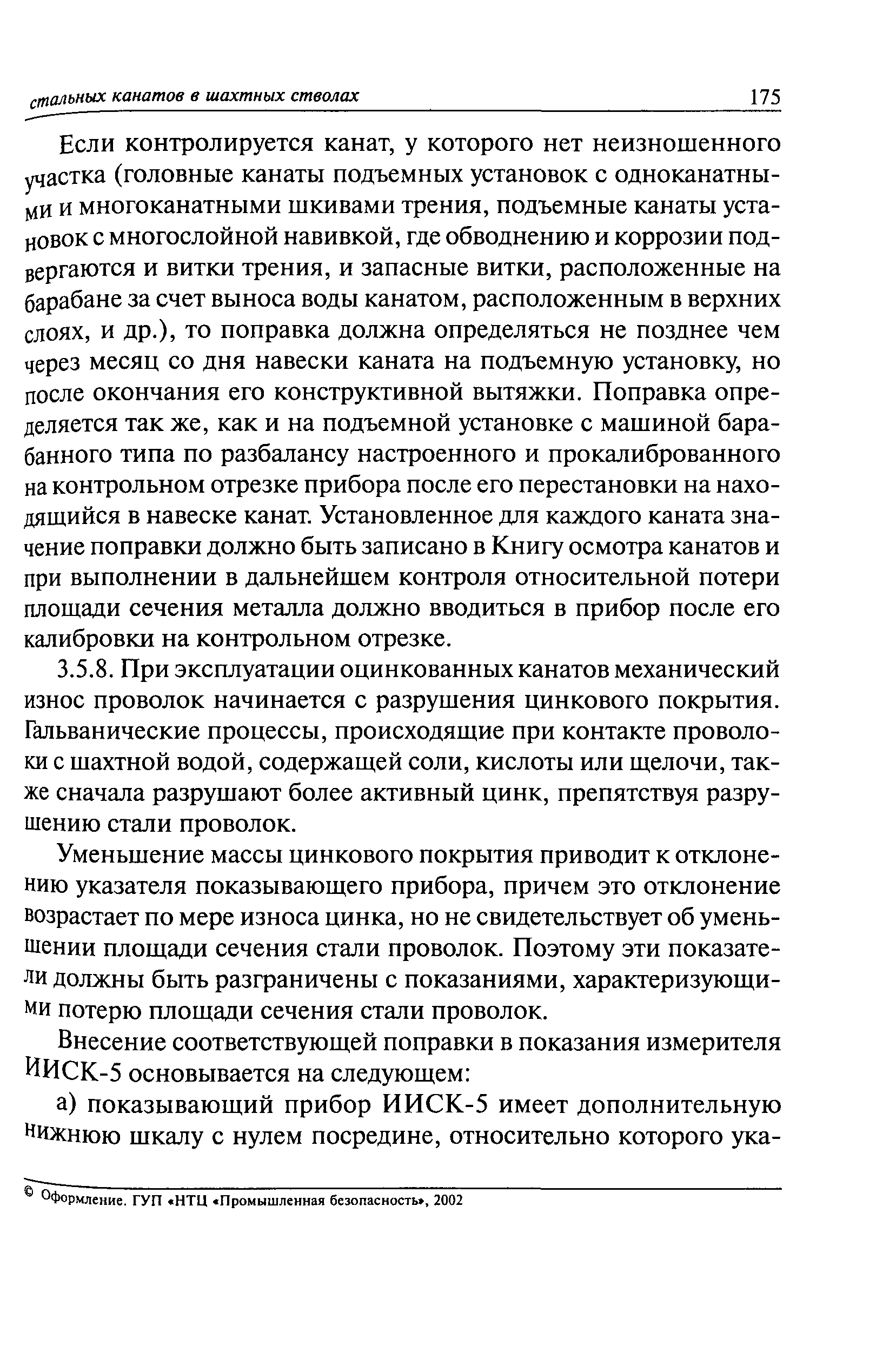 стальных канатов в шахтных стволах 175

Если контролируется канат, у которого нет неизношенного участка (головные канаты подъемных установок с одноканатными и многоканатными шкивами трения, подъемные канаты установок с многослойной навивкой, где обводнению и коррозии подвергаются и витки трения, и запасные витки, расположенные на барабане за счет выноса воды канатом, расположенным в верхних слоях, и др.), то поправка должна определяться не позднее чем через месяц со дня навески каната на подъемную установку, но после окончания его конструктивной вытяжки. Поправка определяется так же, как и на подъемной установке с машиной барабанного типа по разбалансу настроенного и прокалиброванного на контрольном отрезке прибора после его перестановки на находящийся в навеске канат. Установленное для каждого каната значение поправки должно быть записано в Книгу осмотра канатов и при выполнении в дальнейшем контроля относительной потери площади сечения металла должно вводиться в прибор после его калибровки на контрольном отрезке.

3.5.8. При эксплуатации оцинкованных канатов механический износ проволок начинается с разрушения цинкового покрытия. Гальванические процессы, происходящие при контакте проволоки с шахтной водой, содержащей соли, кислоты или щелочи, также сначала разрушают более активный цинк, препятствуя разрушению стали проволок.

Уменьшение массы цинкового покрытия приводит к отклонению указателя показывающего прибора, причем это отклонение возрастает по мере износа цинка, но не свидетельствует об уменьшении площади сечения стали проволок. Поэтому эти показатели должны быть разграничены с показаниями, характеризующими потерю площади сечения стали проволок.

Внесение соответствующей поправки в показания измерителя ИИСК-5 основывается на следующем:

а) показывающий прибор ИИСК-5 имеет дополнительную нижнюю шкалу с нулем посредине, относительно которого ука-

© Оформление. ГУП «НТЦ «Промышленная безопасность», 2002